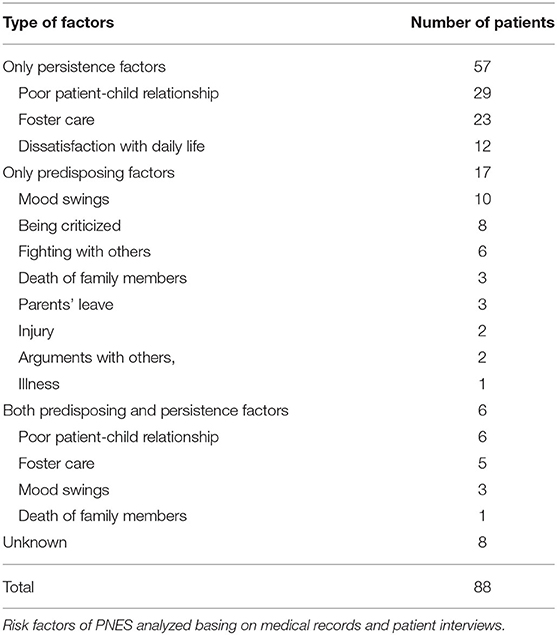 | Type of factors | Number of patients |
|---|---|
| Only persistence factors | 57 |
| Poor patient-child relationship | 29 |
| Foster care | 23 |
| Dissatisfaction with daily life | 12 |
| Only predisposing factors | 17 |
| Mood swings | 10 |
| Being criticized | 8 |
| Fighting with others | 6 |
| Death of family members | 3 |
| Parents' leave | 3 |
| Injury | 2 |
| Arguments with others, | 2 |
| Illness | 1 |
| Both predisposing and persistence factors | 6 |
| Poor patient-child relationship | 6 |
| Foster care | 5 |
| Mood swings | 3 |
| Death of family members | 1 |
| Unknown | 8 |
| Total | 88 |

Risk factors of PNES analyzed basing on medical records and patient interviews.